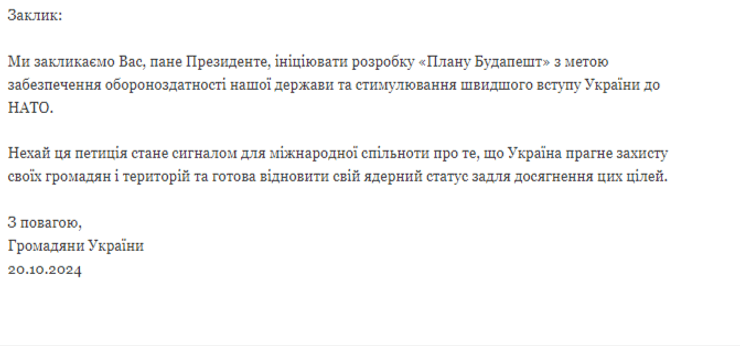 Заклик:

Ми закликаємо Вас, пане Президенте, ініціювати розробку «Плану Будапешт» з метою забезпечення обороноздатності нашої держави та стимулювання швидшого вступу України до НАТО.

Нехай ця петиція стане сигналом для міжнародної спільноти про те, що Україна прагне захисту своїх громадян і територій та готова відновити свій ядерний статус задля досягнення цих цілей.

З повагою,
Громадяни України
20.10.2024